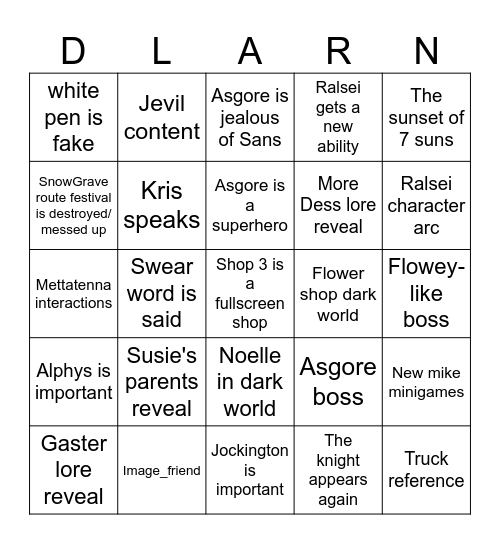 | D | L | A | R | N |
|---|---|---|---|---|
| white pen is fake | Jevil content | Asgore is jealous of Sans | Ralsei gets a new ability | The sunset of 7 suns |
| SnowGrave route festival is destroyed/ messed up | Kris speaks | Asgore is a superhero | More Dess lore reveal | Ralsei character arc |
| Mettatenna interactions | Swear word is said | Shop 3 is a fullscreen shop | Flower shop dark world | Flowey-like boss |
| Alphys is important | Susie's parents reveal | Noelle in dark world | Asgore boss | New mike minigames |
| Gaster lore reveal | Image_friend | Jockington is important | The knight appears again | Truck reference |